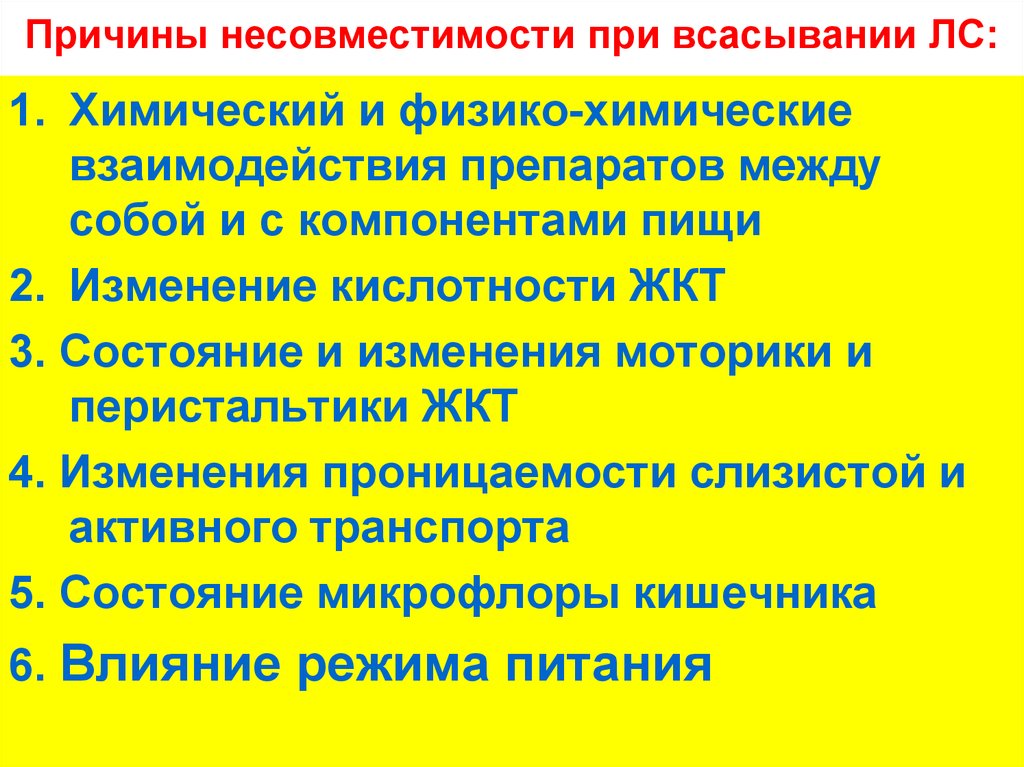 Причины несовместимости при всасывании ЛС:

1. Химический и физико-химические взаимодействия препаратов между собой и с компонентами пищи
2. Изменение кислотности ЖКТ
3. Состояние и изменения моторики и перистальтики ЖКТ
4. Изменения проницаемости слизистой и активного транспорта
5. Состояние микрофлоры кишечника
6. Влияние режима питания